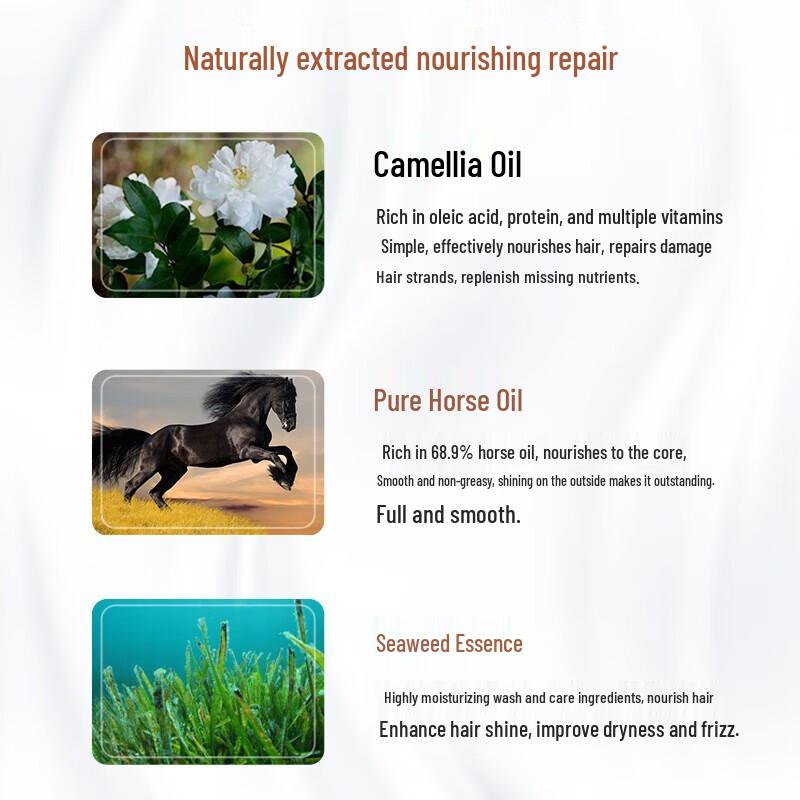 Naturally extracted nourishing repair

Camellia Oil

Rich in oleic acid, protein, and multiple vitamins

Simple, effectively nourishes hair, repairs damage

Hair strands, replenish missing nutrients.

Pure Horse Oil

Rich in 68.9% horse oil, nourishes to the core,

Smooth and non-greasy, shining on the outside makes it outstanding.

Full and smooth.

Seaweed Essence

Highly moisturizing wash and care ingredients, nourish hair

Enhance hair shine, improve dryness and frizz.